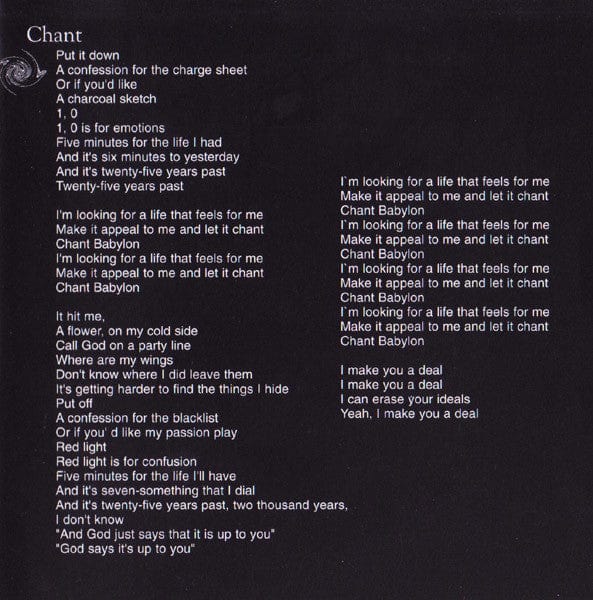 Chant

Put it down
A confession for the charge sheet
Or if you'd like
A charcoal sketch
1, 0
1, 0 is for emotions
Five minutes for the life I had
And it's six minutes to yesterday
And it's twenty-five years past
Twenty-five years past

I'm looking for a life that feels for me
Make it appeal to me and let it chant
Chant Babylon
I'm looking for a life that feels for me
Make it appeal to me and let it chant
Chant Babylon

It hit me,
A flower, on my cold side
Call God on a party line
Where are my wings
Don't know where I did leave them
It's getting harder to find the things I hide
Put off
A confession for the blacklist
Or if you' d like my passion play
Red light
Red light is for confusion
Five minutes for the life I'll have
And it's seven-something that I dial
And it's twenty-five years past, two thousand years,
I don't know
"And God just says that it is up to you"
"God says it's up to you"

I`m looking for a life that feels for me
Make it appeal to me and let it chant
Chant Babylon
I`m looking for a life that feels for me
Make it appeal to me and let it chant
Chant Babylon
I`m looking for a life that feels for me
Make it appeal to me and let it chant
Chant Babylon
I`m looking for a life that feels for me
Make it appeal to me and let it chant
Chant Babylon

I make you a deal
I make you a deal
I can erase your ideals
Yeah, I make you a deal